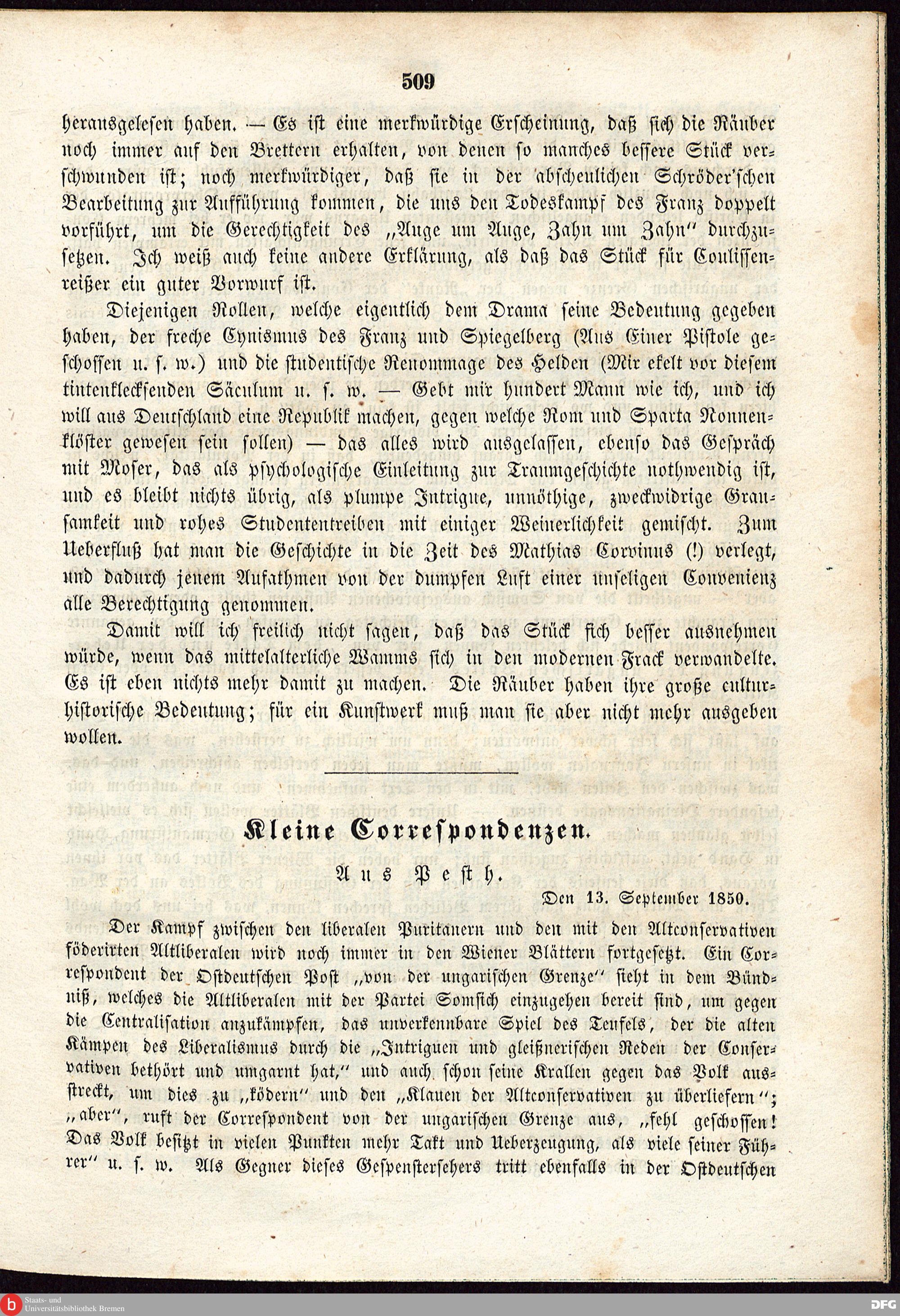 509

herausgelesen haben. — Es ist eine merkwürdige Erscheinung, daß sich die Räuber noch immer auf den Brettern erhalten, von denen so manches bessere Stück verschwunden ist; noch merkwürdiger, daß sie in der abscheulichen Schröder'schen Bearbeitung zur Aufführung kommen, die uns den Todeskampf des Franz doppelt vorführt, um die Gerechtigkeit des „Auge um Auge, Zahn um Zahn" durchzusetzen. Ich weiß auch keine andere Erklärung, als daß das Stück für Coulissenreißer ein guter Vorwurf ist.

Diejenigen Rollen, welche eigentlich dem Drama seine Bedeutung gegeben haben, der freche Cynismus des Franz und Spiegelberg (Aus Einer Pistole geschossen u. s. w.) und die studentische Renommage des Helden (Mir ekelt vor diesem tintenkleckſenden Säculum u. s. w. — Gebt mir hundert Mann wie ich, und ich will aus Deutschland eine Republik machen, gegen welche Rom und Sparta Nonnenklöster gewesen sein sollen) — das alles wird ausgelassen, ebenso das Gespräch mit Moser, das als psychologische Einleitung zur Traumgeschichte nothwendig ist, und es bleibt nichts übrig, als plumpe Intrigue, unnöthige, zweckwidrige Grausamkeit und rohes Studententreiben mit einiger Weinerlichkeit gemischt. Zum Ueberfluß hat man die Geschichte in die Zeit des Mathias Corvinus (!) verlegt, und dadurch jenem Aufathmen von der dumpfen Luft einer unseligen Convenienz alle Berechtigung genommen.

Damit will ich freilich nicht sagen, daß das Stück sich besser ausnehmen würde, wenn das mittelalterliche Wamms sich in den modernen Frack verwandelte. Es ist eben nichts mehr damit zu machen. Die Räuber haben ihre große culturhistorische Bedeutung; für ein Kunstwerk muß man sie aber nicht mehr ausgeben wollen.

Kleine Correspondenzen.

Aus Pesth.

Den 13. September 1850.

Der Kampf zwischen den liberalen Puritanern und den mit den Altconservativen föderirten Altliberalen wird noch immer in den Wiener Blättern fortgesetzt. Ein Correspondent der Ostdeutschen Post „von der ungarischen Grenze" sieht in dem Bündniß, welches die Altliberalen mit der Partei Somsich einzugehen bereit sind, um gegen die Centralisation anzukämpfen, das unverkennbare Spiel des Teufels, der die alten Kämpen des Liberalismus durch die „Intriguen und gleißnerischen Reden der Conservativen bethört und umgarnt hat," und auch schon seine Krallen gegen das Volk ausstreckt, um dies zu „ködern" und den „Klauen der Altconservativen zu überliefern"; „aber", ruft der Correspondent von der ungarischen Grenze aus, „fehl geschossen! Das Volk besitzt in vielen Punkten mehr Takt und Ueberzeugung, als viele seiner Führer" u. s. w. Als Gegner dieses Gespensterſehers tritt ebenfalls in der Ostdeutschen

Staats- und Universitätsbibliothek Bremen
DFG